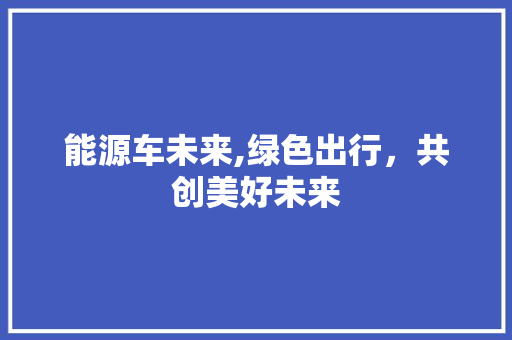 能源车未来,绿色出行，共创美好未来